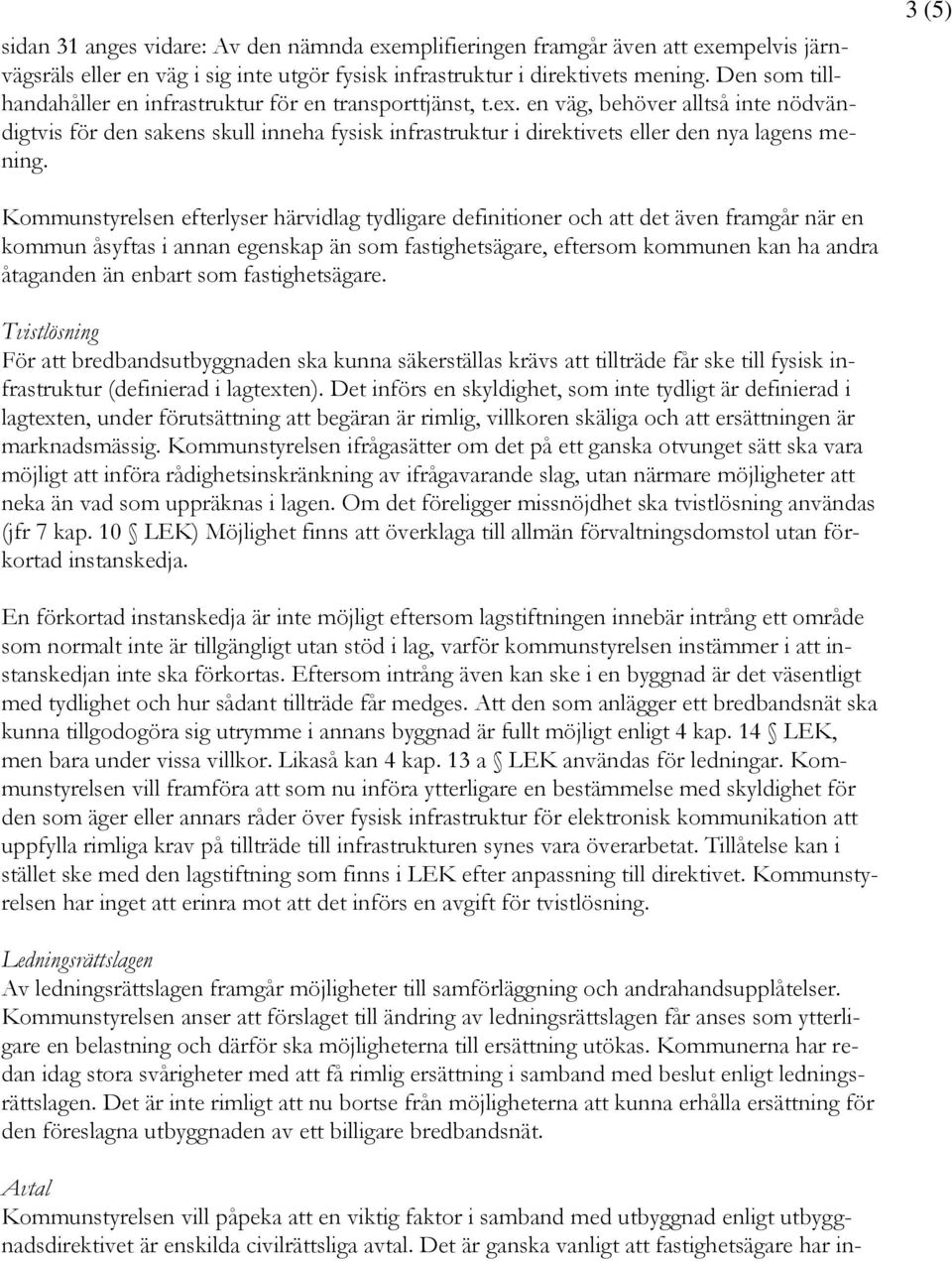 3 (5)

sidan 31 anges vidare: Av den nämnda exemplifieringen framgår även att exempelvis järnvägsräls eller en väg i sig inte utgör fysisk infrastruktur i direktivets mening. Den som tillhandahåller en infrastruktur för en transporttjänst, t.ex. en väg, behöver alltså inte nödvändigtvis för den sakens skull inneha fysisk infrastruktur i direktivets eller den nya lagens mening.

Kommunstyrelsen efterlyser härvidlag tydligare definitioner och att det även framgår när en kommun åsyftas i annan egenskap än som fastighetsägare, eftersom kommunen kan ha andra åtaganden än enbart som fastighetsägare.

Tvistlösning
För att bredbandsutbyggnaden ska kunna säkerställas krävs att tillträde får ske till fysisk infrastruktur (definierad i lagtexten). Det införs en skyldighet, som inte tydligt är definierad i lagtexten, under förutsättning att begäran är rimlig, villkoren skäliga och att ersättningen är marknadsmässig. Kommunstyrelsen ifrågasätter om det på ett ganska otvunget sätt ska vara möjligt att införa rådighetsinskränkning av ifrågavarande slag, utan närmare möjligheter att neka än vad som uppräknas i lagen. Om det föreligger missnöjdhet ska tvistlösning användas (jfr 7 kap. 10 § LEK) Möjlighet finns att överklaga till allmän förvaltningsdomstol utan förkortad instanskedja.

En förkortad instanskedja är inte möjligt eftersom lagstiftningen innebär intrång ett område som normalt inte är tillgängligt utan stöd i lag, varför kommunstyrelsen instämmer i att instanskedjan inte ska förkortas. Eftersom intrång även kan ske i en byggnad är det väsentligt med tydlighet och hur sådant tillträde får medges. Att den som anlägger ett bredbandsnät ska kunna tillgodogöra sig utrymme i annans byggnad är fullt möjligt enligt 4 kap. 14 § LEK, men bara under vissa villkor. Likaså kan 4 kap. 13 a § LEK användas för ledningar. Kommunstyrelsen vill framföra att som nu införa ytterligare en bestämmelse med skyldighet för den som äger eller annars råder över fysisk infrastruktur för elektronisk kommunikation att uppfylla rimliga krav på tillträde till infrastrukturen synes vara överarbetat. Tillåtelse kan i stället ske med den lagstiftning som finns i LEK efter anpassning till direktivet. Kommunstyrelsen har inget att erinra mot att det införs en avgift för tvistlösning.

Ledningsrättslagen
Av ledningsrättslagen framgår möjligheter till samförläggning och andrahandsupplåtelser. Kommunstyrelsen anser att förslaget till ändring av ledningsrättslagen får anses som ytterligare en belastning och därför ska möjligheterna till ersättning utökas. Kommunerna har redan idag stora svårigheter med att få rimlig ersättning i samband med beslut enligt ledningsrättslagen. Det är inte rimligt att nu bortse från möjligheterna att kunna erhålla ersättning för den föreslagna utbyggnaden av ett billigare bredbandsnät.

Avtal
Kommunstyrelsen vill påpeka att en viktig faktor i samband med utbyggnad enligt utbyggnadsdirektivet är enskilda civilrättsliga avtal. Det är ganska vanligt att fastighetsägare har in-